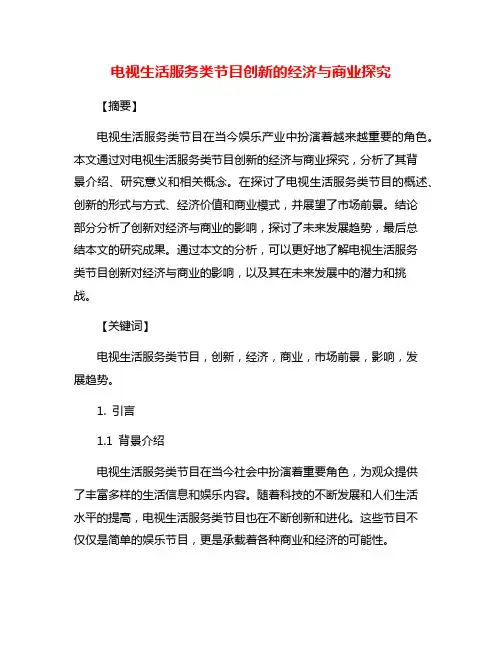 电视生活服务类节目创新的经济与商业探究

【摘要】

电视生活服务类节目在当今娱乐产业中扮演着越来越重要的角色。本文通过对电视生活服务类节目创新的经济与商业探究，分析了其背景介绍、研究意义和相关概念。在探讨了电视生活服务类节目的概述、创新的形式与方式、经济价值和商业模式，并展望了市场前景。结论部分分析了创新对经济与商业的影响，探讨了未来发展趋势，最后总结本文的研究成果。通过本文的分析，可以更好地了解电视生活服务类节目创新对经济与商业的影响，以及其在未来发展中的潜力和挑战。

【关键词】

电视生活服务类节目，创新，经济，商业，市场前景，影响，发展趋势。

1. 引言

1.1 背景介绍

电视生活服务类节目在当今社会中扮演着重要角色，为观众提供了丰富多样的生活信息和娱乐内容。随着科技的不断发展和人们生活水平的提高，电视生活服务类节目也在不断创新和进化。这些节目不仅仅是简单的娱乐节目，更是承载着各种商业和经济的可能性。